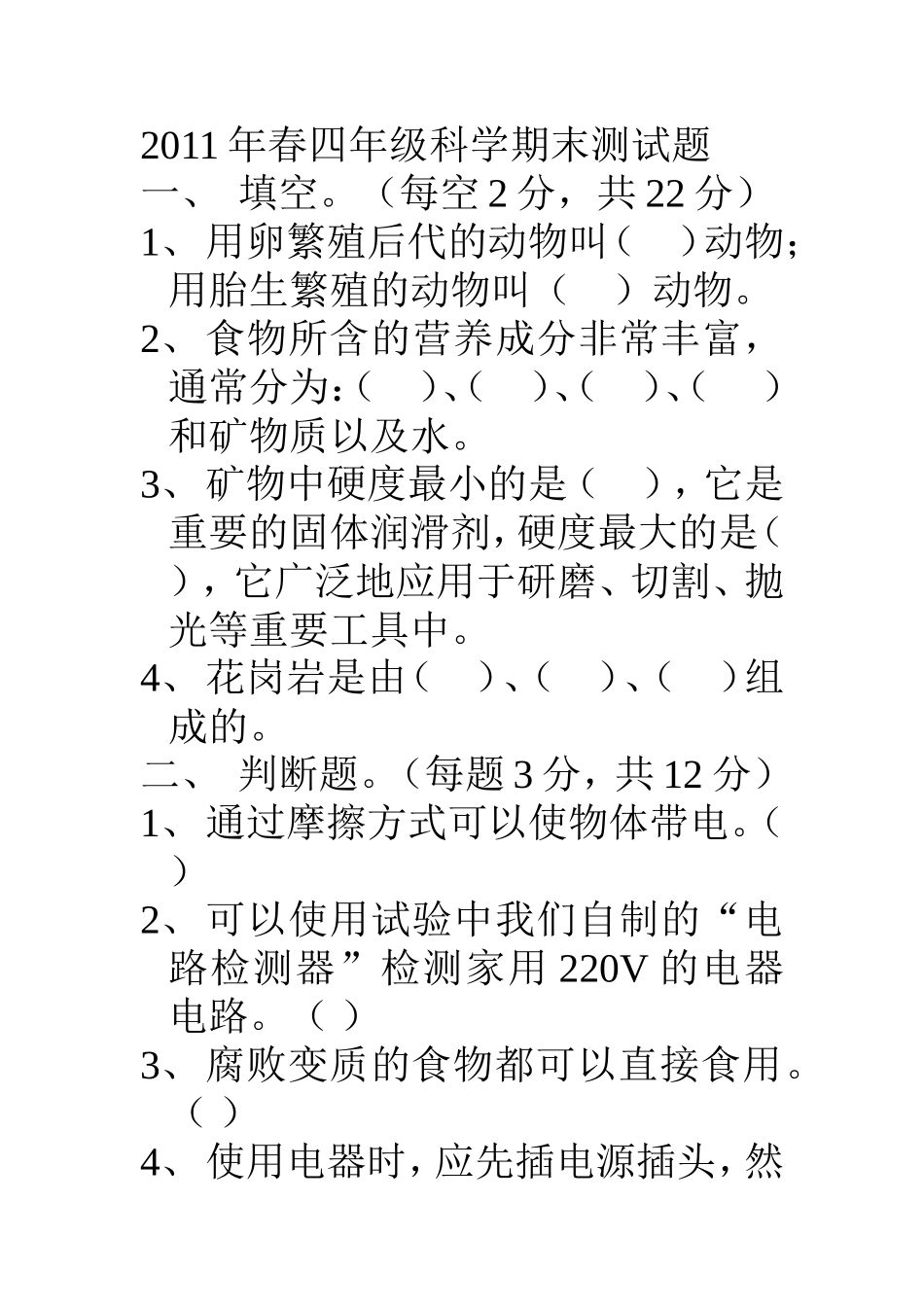 2011 年春四年级科学期末测试题

一、 填空。（每空 2 分，共 22 分）

1、用卵繁殖后代的动物叫（ ）动物；用胎生繁殖的动物叫（ ）动物。

2、食物所含的营养成分非常丰富，通常分为：（ ）、（ ）、（ ）、（ ）和矿物质以及水。

3、矿物中硬度最小的是（ ），它是重要的固体润滑剂，硬度最大的是（ ），它广泛地应用于研磨、切割、抛光等重要工具中。

4、花岗岩是由（ ）、（ ）、（ ）组成的。

二、 判断题。（每题 3 分，共 12 分）

1、通过摩擦方式可以使物体带电。（ ）

2、可以使用试验中我们自制的“电路检测器”检测家用 220V 的电器电路。（ ）

3、腐败变质的食物都可以直接食用。（ ）

4、使用电器时，应先插电源插头，然